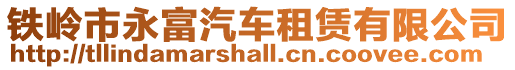 铁岭市永富汽车租赁有限公司
http://tllindamarshall.cn.coovee.com